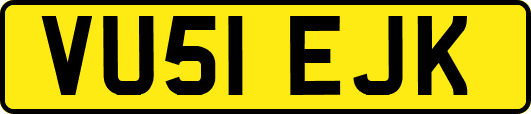 VU51 EJK